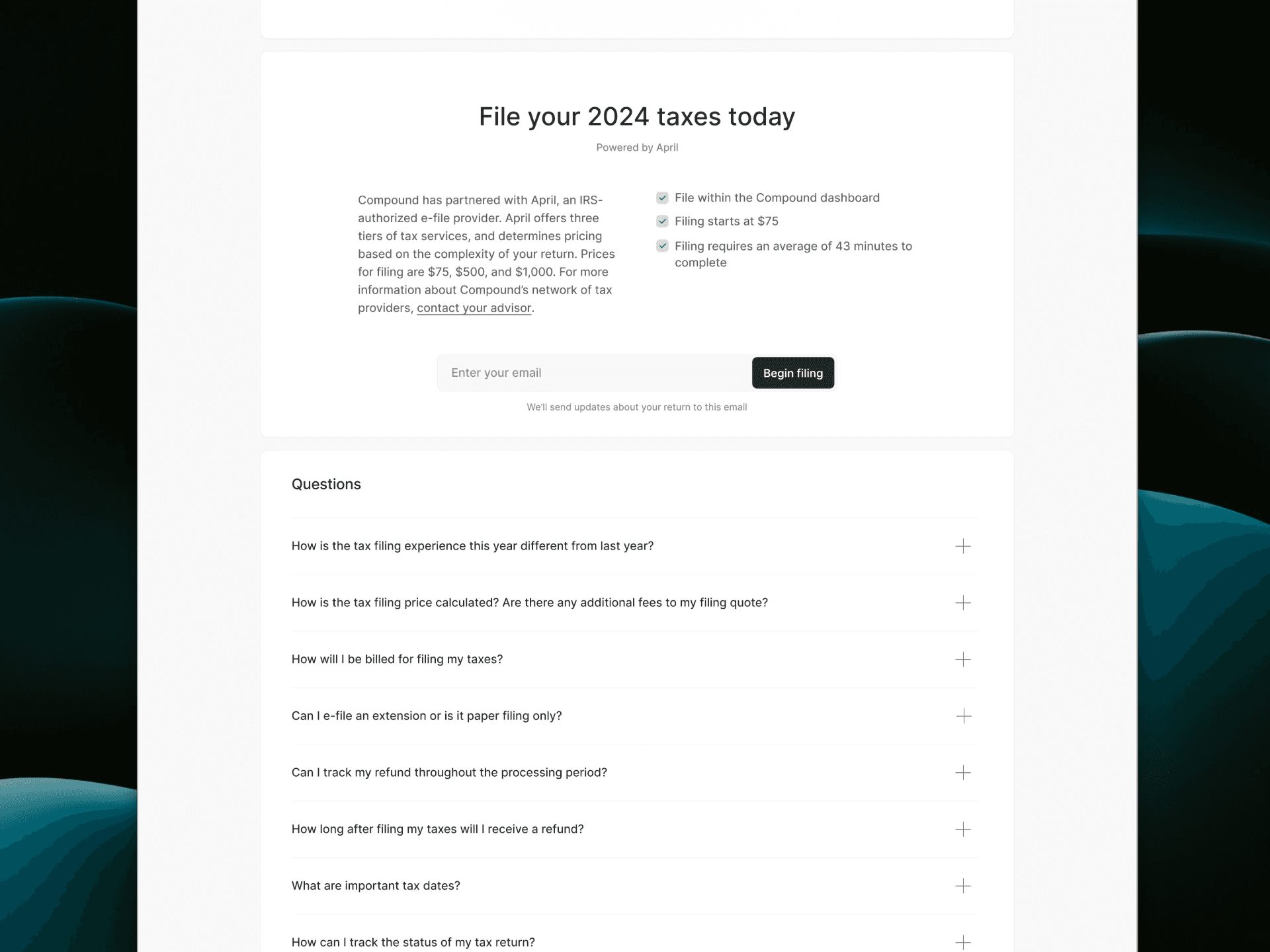 File your 2024 taxes today

Powered by April

Compound has partnered with April, an IRS-authorized e-file provider. April offers three tiers of tax services, and determines pricing based on the complexity of your return. Prices for filing are \$75, \$500, and \$1,000. For more information about Compound's network of tax providers, contact your advisor.

File within the Compound dashboard

Filing starts at \$75

Filing requires an average of 43 minutes to complete

Enter your email

Begin filing

We'll send updates about your return to this email

Questions

How is the tax filing experience this year different from last year?

How is the tax filing price calculated? Are there any additional fees to my filing quote?

How will I be billed for filing my taxes?

Can I e-file an extension or is it paper filing only?

Can I track my refund throughout the processing period?

How long after filing my taxes will I receive a refund?

What are important tax dates?

How can I track the status of my tax return?